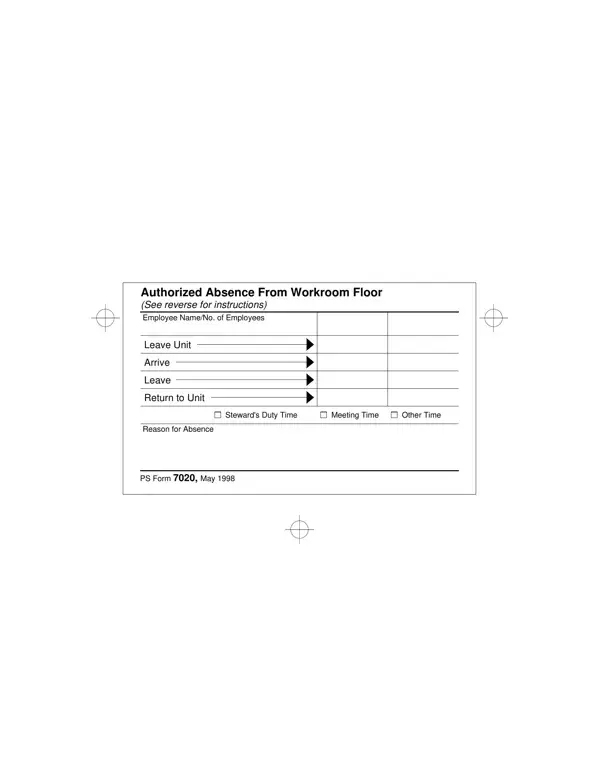 Authorized Absence From Workroom Floor
(See reverse for instructions)

Employee Name/No. of Employees

Leave Unit
Arrive
Leave
Return to Unit

☐ Steward's Duty Time ☐ Meeting Time ☐ Other Time

Reason for Absence

PS Form 7020, May 1998